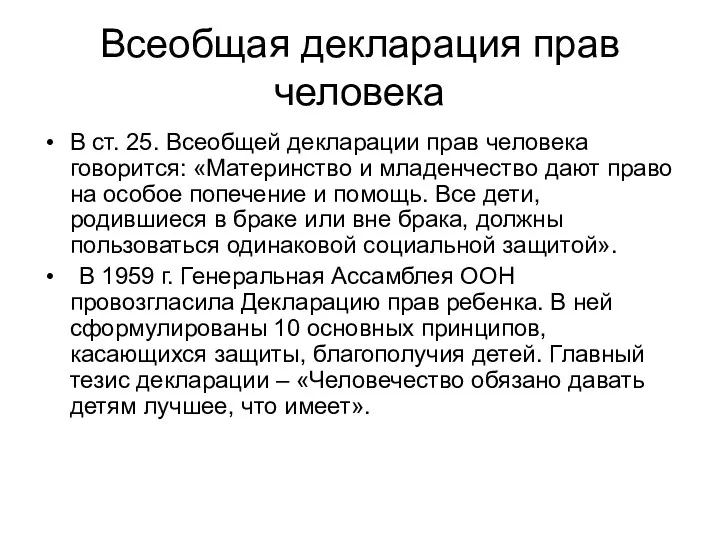 Всеобщая декларация прав человека

• В ст. 25. Всеобщей декларации прав человека говорится: «Материнство и младенчество дают право на особое попечение и помощь. Все дети, родившиеся в браке или вне брака, должны пользоваться одинаковой социальной защитой».

• В 1959 г. Генеральная Ассамблея ООН провозгласила Декларацию прав ребенка. В ней сформулированы 10 основных принципов, касающихся защиты, благополучия детей. Главный тезис декларации – «Человечество обязано давать детям лучшее, что имеет».